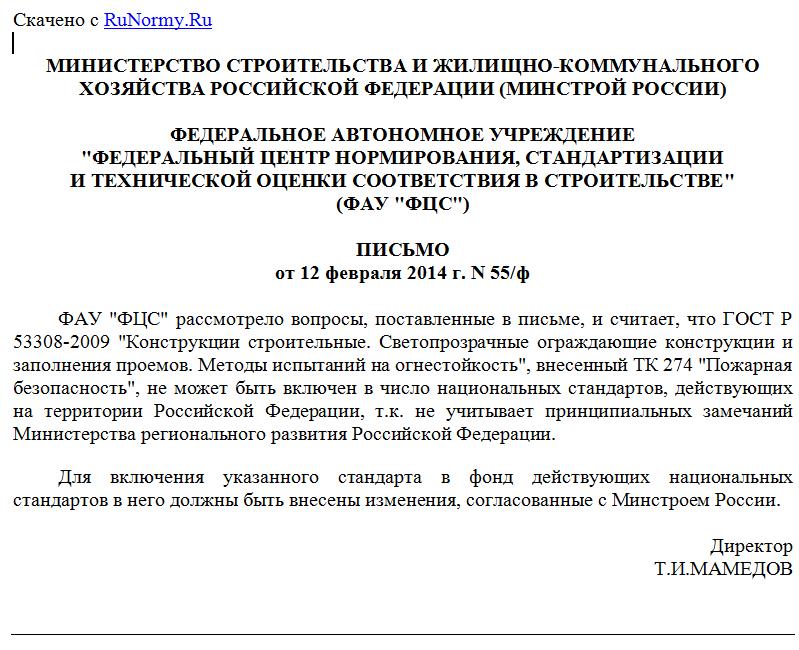 Скачено с RuNormy.Ru

МИНИСТЕРСТВО СТРОИТЕЛЬСТВА И ЖИЛИЩНО-КОММУНАЛЬНОГО ХОЗЯЙСТВА РОССИЙСКОЙ ФЕДЕРАЦИИ (МИНСТРОЙ РОССИИ)

ФЕДЕРАЛЬНОЕ АВТОНОМНОЕ УЧРЕЖДЕНИЕ "ФЕДЕРАЛЬНЫЙ ЦЕНТР НОРМИРОВАНИЯ, СТАНДАРТИЗАЦИИ И ТЕХНИЧЕСКОЙ ОЦЕНКИ СООТВЕТСТВИЯ В СТРОИТЕЛЬСТВЕ" (ФАУ "ФЦС")

ПИСЬМО
от 12 февраля 2014 г. N 55/ф

ФАУ "ФЦС" рассмотрело вопросы, поставленные в письме, и считает, что ГОСТ Р 53308-2009 "Конструкции строительные. Светопрозрачные ограждающие конструкции и заполнения проемов. Методы испытаний на огнестойкость", внесенный ТК 274 "Пожарная безопасность", не может быть включен в число национальных стандартов, действующих на территории Российской Федерации, т.к. не учитывает принципиальных замечаний Министерства регионального развития Российской Федерации.

Для включения указанного стандарта в фонд действующих национальных стандартов в него должны быть внесены изменения, согласованные с Минстроем России.

Директор
Т.И.МАМЕДОВ